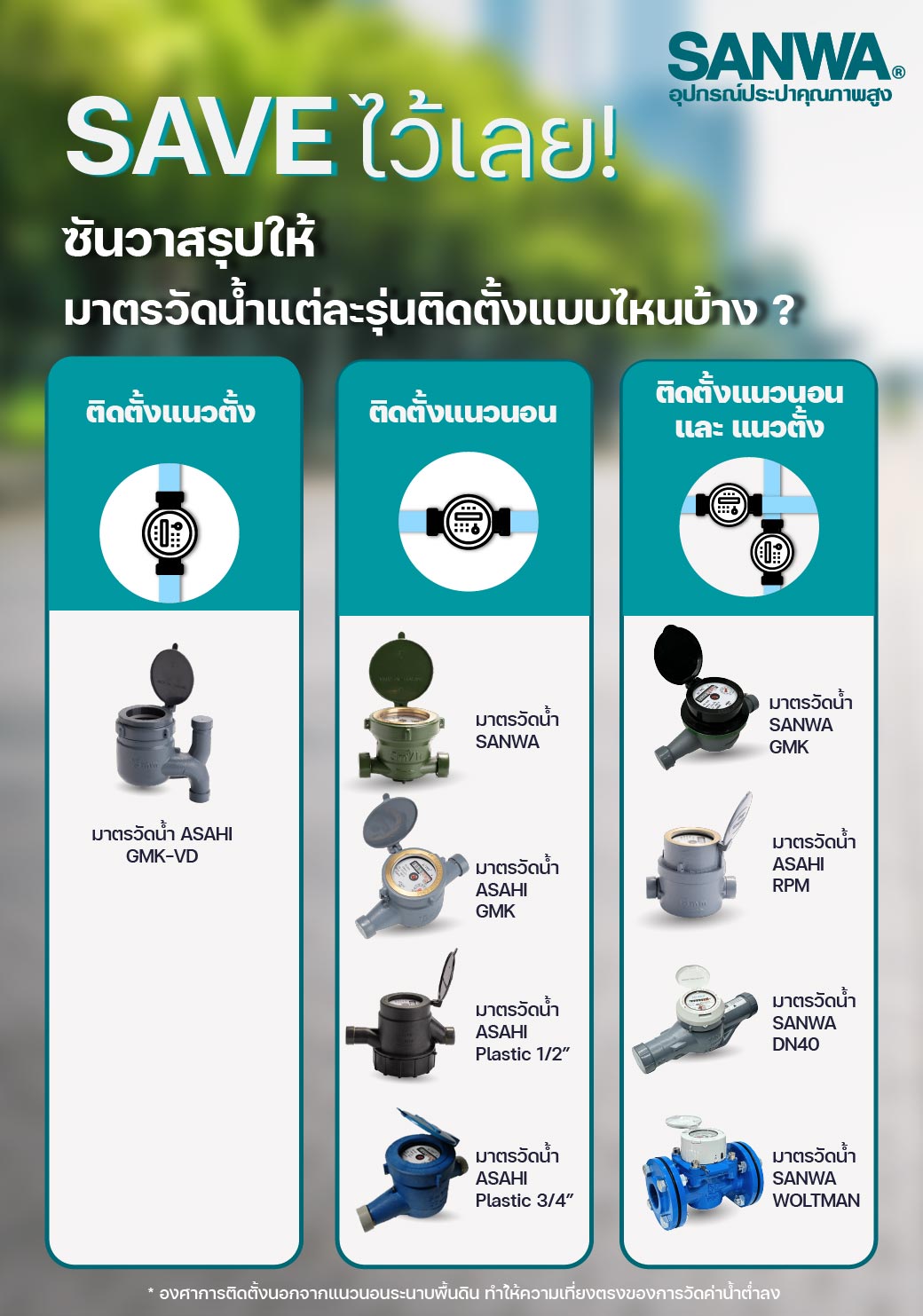 SANWA®
อุปกรณ์ประปาคุณภาพสูง

SAVE ไว้เลย!

ซันวาสรุปให้

มาตรวัดน้ำแต่ละรุ่นติดตั้งแบบไหนบ้าง ?

ติดตั้งแนวตั้ง

มาตรวัดน้ำ ASAHI GMK-VD

ติดตั้งแนวนอน

มาตรวัดน้ำ SANWA

มาตรวัดน้ำ ASAHI GMK

มาตรวัดน้ำ ASAHI Plastic 1/2"

มาตรวัดน้ำ ASAHI Plastic 3/4"

ติดตั้งแนวนอน และ แนวตั้ง

มาตรวัดน้ำ SANWA GMK

มาตรวัดน้ำ ASAHI RPM

มาตรวัดน้ำ SANWA DN40

มาตรวัดน้ำ SANWA WOLTMAN

* องศาการติดตั้งนอกจากแนวนอนระนาบพื้นดิน ทำให้ความเที่ยงตรงของการวัดค่าน้ำต่ำลง